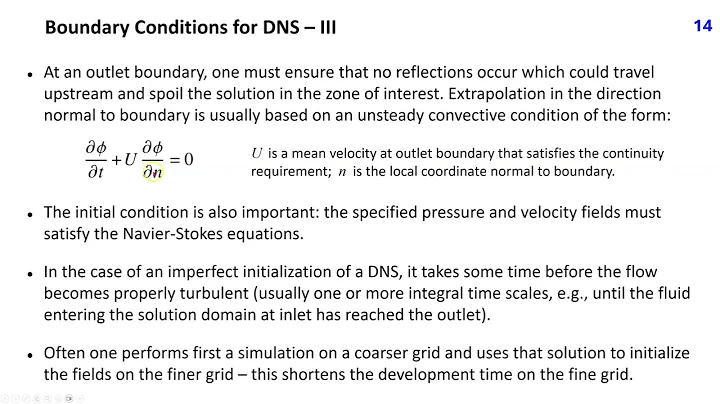 Boundary Conditions for DNS – III

14

• At an outlet boundary, one must ensure that no reflections occur which could travel upstream and spoil the solution in the zone of interest. Extrapolation in the direction normal to boundary is usually based on an unsteady convective condition of the form:

$\frac{\partial \phi}{\partial t} + U \frac{\partial \phi}{\partial n} = 0$

$U$ is a mean velocity at outlet boundary that satisfies the continuity requirement; $n$ is the local coordinate normal to boundary.

• The initial condition is also important: the specified pressure and velocity fields must satisfy the Navier-Stokes equations.

• In the case of an imperfect initialization of a DNS, it takes some time before the flow becomes properly turbulent (usually one or more integral time scales, e.g., until the fluid entering the solution domain at inlet has reached the outlet).

• Often one performs first a simulation on a coarser grid and uses that solution to initialize the fields on the finer grid – this shortens the development time on the fine grid.